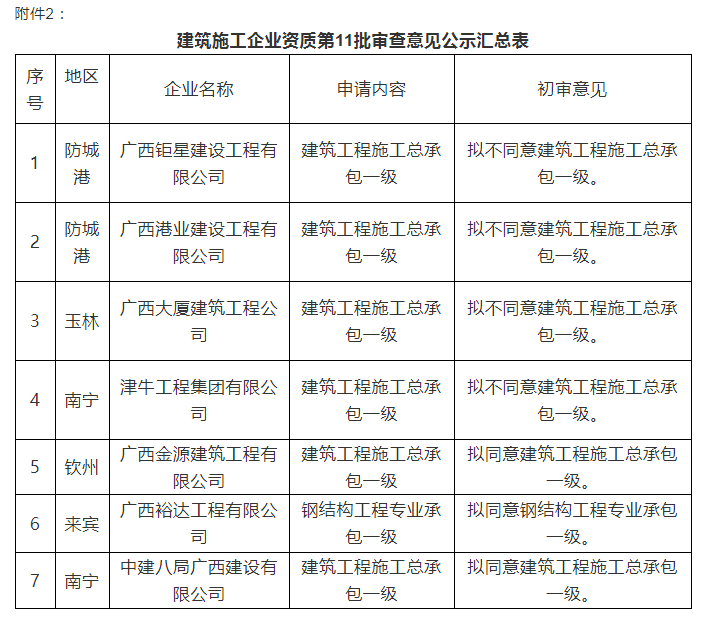 附件2：

建筑施工企业资质第11批审查意见公示汇总表

| 序号 | 地区 | 企业名称 | 申请内容 | 初审意见 |
|---|---|---|---|---|
| 1 | 防城港 | 广西钜星建设工程有限公司 | 建筑工程施工总承包一级 | 拟不同意建筑工程施工总承包一级。 |
| 2 | 防城港 | 广西港业建设工程有限公司 | 建筑工程施工总承包一级 | 拟不同意建筑工程施工总承包一级。 |
| 3 | 玉林 | 广西大厦建筑工程公司 | 建筑工程施工总承包一级 | 拟不同意建筑工程施工总承包一级。 |
| 4 | 南宁 | 津牛工程集团有限公司 | 建筑工程施工总承包一级 | 拟不同意建筑工程施工总承包一级。 |
| 5 | 钦州 | 广西金源建筑工程有限公司 | 建筑工程施工总承包一级 | 拟同意建筑工程施工总承包一级。 |
| 6 | 来宾 | 广西裕达工程有限公司 | 钢结构工程专业承包一级 | 拟同意钢结构工程专业承包一级。 |
| 7 | 南宁 | 中建八局广西建设有限公司 | 建筑工程施工总承包一级 | 拟同意建筑工程施工总承包一级。 |